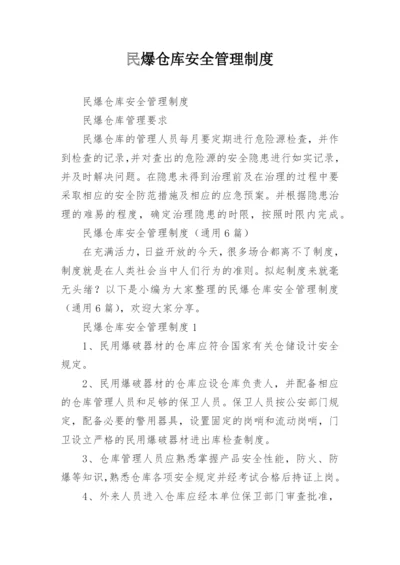 民爆仓库安全管理制度

民爆仓库安全管理制度

民爆仓库管理要求

民爆仓库的管理人员每月要定期进行危险源检查，并作到检查的记录，并对查出的危险源的安全隐患进行如实记录，并及时解决问题。在隐患未得到治理前及在治理的过程中要采取相应的安全防范措施及相应的应急预案。并根据隐患治理的难易的程度，确定治理隐患的时限，按照时限内完成。

民爆仓库安全管理制度（通用6篇）

在充满活力，日益开放的今天，很多场合都离不了制度，制度就是在人类社会当中人们行为的准则。拟起制度来就毫无头绪？以下是小编为大家整理的民爆仓库安全管理制度（通用6篇），欢迎大家分享。

民爆仓库安全管理制度1

1、民用爆破器材的仓库应符合国家有关仓储设计安全规定。

2、民用爆破器材的仓库应设仓库负责人，并配备相应的仓库管理人员和足够的保卫人员。保卫人员按公安部门规定，配备必要的警用器具，设置固定的岗哨和流动岗哨，门卫设立严格的民用爆破器材进出库检查制度。

3、仓库管理人员应熟悉掌握产品安全性能，防火、防爆等知识，熟悉仓库各项安全规定并经考试合格后持证上岗。

4、外来人员进入仓库应经本单位保卫部门审查批准，